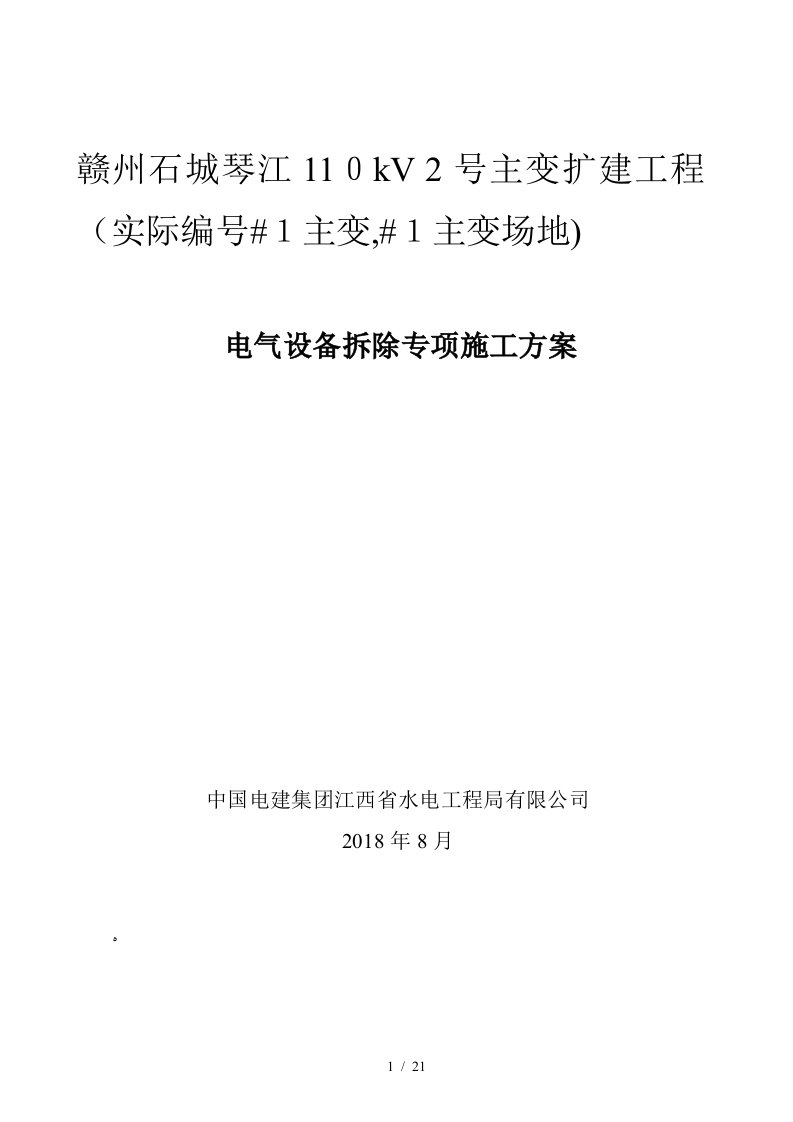 赣州石城琴江 11０kV 2 号主变扩建工程（实际编号#１主变,#１主变场地)

电气设备拆除专项施工方案

中国电建集团江西省水电工程局有限公司

2018 年 8 月

。

1 / 21